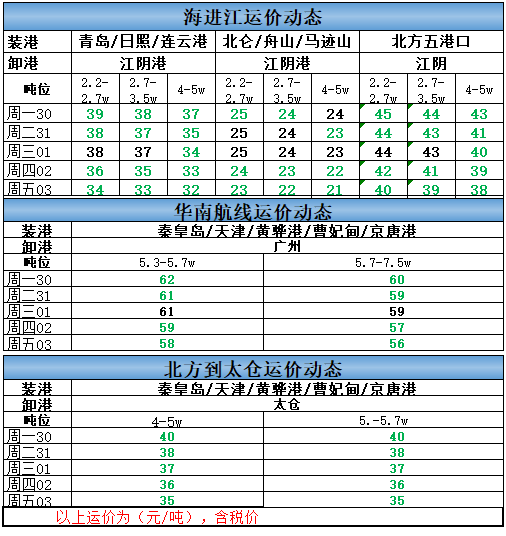 海进江运价动态

| 装港 | 青岛/日照/连云港 | | | 北仑/舟山/马迹山 | | | 北方五港口 | | |
|---|---|---|---|---|---|---|---|---|---|
| 卸港 | 江阴港 | | | 江阴港 | | | 江阴 | | |
| 吨位 | 2.2-2.7w | 2.7-3.5w | 4-5w | 2.2-2.7w | 2.7-3.5w | 4-5w | 2.2-2.7w | 2.7-3.5w | 4-5w |
| 周一30 | 39 | 38 | 37 | 25 | 24 | 24 | 45 | 44 | 43 |
| 周二31 | 38 | 37 | 35 | 25 | 24 | 23 | 44 | 43 | 41 |
| 周三01 | 38 | 37 | 34 | 25 | 24 | 23 | 44 | 43 | 40 |
| 周四02 | 36 | 35 | 33 | 24 | 23 | 22 | 42 | 41 | 39 |
| 周五03 | 34 | 33 | 32 | 23 | 22 | 21 | 40 | 39 | 38 |

华南航线运价动态

| 装港 | 秦皇岛/天津/黄骅港/曹妃甸/京唐港 | |
|---|---|---|
| 卸港 | 广州 | |
| 吨位 | 5.3-5.7w | 5.7-7.5w |
| 周一30 | 62 | 60 |
| 周二31 | 61 | 59 |
| 周三01 | 61 | 59 |
| 周四02 | 59 | 57 |
| 周五03 | 58 | 56 |

北方到太仓运价动态

| 装港 | 秦皇岛/天津/黄骅港/曹妃甸/京唐港 | |
|---|---|---|
| 卸港 | 太仓 | |
| 吨位 | 4-5w | 5.-5.7w |
| 周一30 | 40 | 40 |
| 周二31 | 38 | 38 |
| 周三01 | 37 | 37 |
| 周四02 | 36 | 36 |
| 周五03 | 35 | 35 |

以上运价为（元/吨），含税价